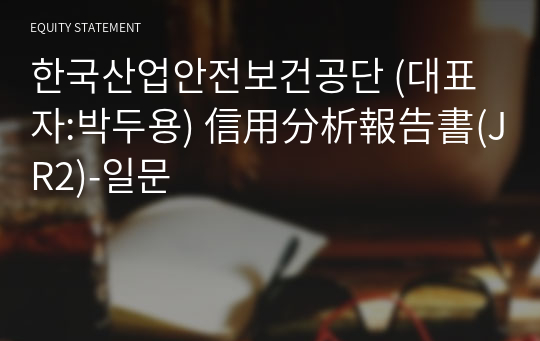 EQUITY STATEMENT

한국산업안전보건공단 (대표자:박두용) 信用分析報告書(JR2)-일문